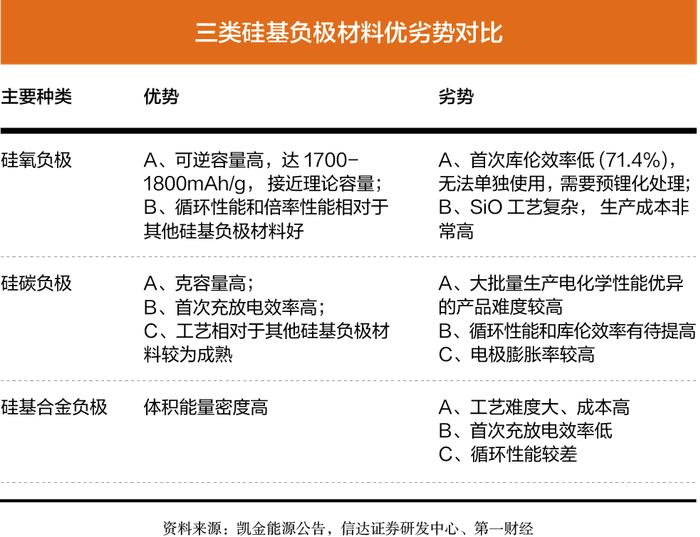 三类硅基负极材料优劣势对比

| 主要种类 | 优势 | 劣势 |
|---|---|---|
| 硅氧负极 | A、可逆容量高，达 1700-1800mAh/g，接近理论容量；B、循环性能和倍率性能相对于其他硅基负极材料好 | A、首次库伦效率低 (71.4%)，无法单独使用，需要预锂化处理；B、SiO 工艺复杂，生产成本非常高 |
| 硅碳负极 | A、克容量高；B、首次充放电效率高；C、工艺相对于其他硅基负极材料较为成熟 | A、大批量生产电化学性能优异的产品难度较高 B、循环性能和库伦效率有待提高 C、电极膨胀率较高 |
| 硅基合金负极 | 体积能量密度高 | A、工艺难度大、成本高 B、首次充放电效率低 C、循环性能较差 |

资料来源：凯金能源公告，信达证券研发中心、第一财经